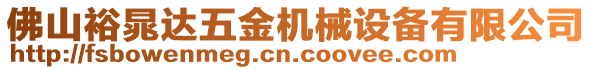 佛山裕晁达五金机械设备有限公司
http://fsbowenmeg.cn.coovee.com